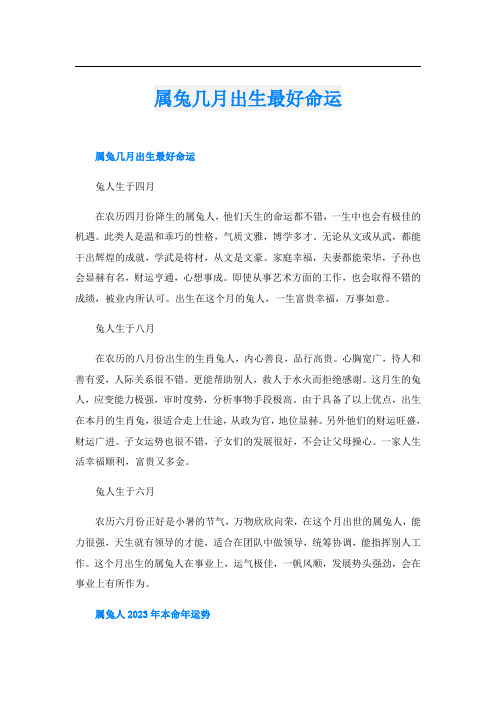 属兔几月出生最好命运

属兔几月出生最好命运

兔人生于四月

在农历四月份降生的属兔人，他们天生的命运都不错，一生中也会有极佳的机遇。此类人是温和乖巧的性格，气质文雅，博学多才。无论从文或从武，都能干出辉煌的成就，学武是将材，从文是文豪。家庭幸福，夫妻都能荣华，子孙也会显赫有名，财运亨通，心想事成。即使从事艺术方面的工作，也会取得不错的成绩，被业内所认可。出生在这个月的兔人，一生富贵幸福，万事如意。

兔人生于八月

在农历的八月份出生的生肖兔人，内心善良，品行高贵。心胸宽广，待人和善有爱，人际关系很不错。更能帮助别人，救人于水火而拒绝感谢。这月生的兔人，应变能力极强，审时度势，分析事物手段极高。由于具备了以上优点，出生在本月的生肖兔，很适合走上仕途，从政为官，地位显赫。另外他们的财运旺盛，财运广进。子女运势也很不错，子女们的发展很好，不会让父母操心。一家人生活幸福顺利，富贵又多金。

兔人生于六月

农历六月份正好是小暑的节气，万物欣欣向荣，在这个月出世的属兔人，能力很强，天生就有领导的才能，适合在团队中做领导，统筹协调，能指挥别人工作。这个月出生的属兔人在事业上，运气极佳，一帆风顺，发展势头强劲，会在事业上有所作为。

属兔人 2023 年本命年运势